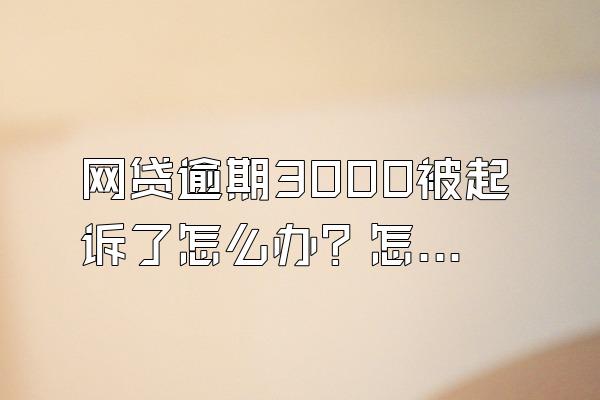 网贷逾期3000被起诉了怎么办？怎...